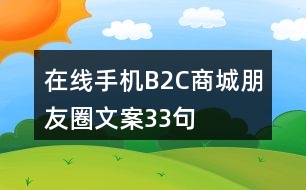 在线手机B2C商城朋友圈文案33句